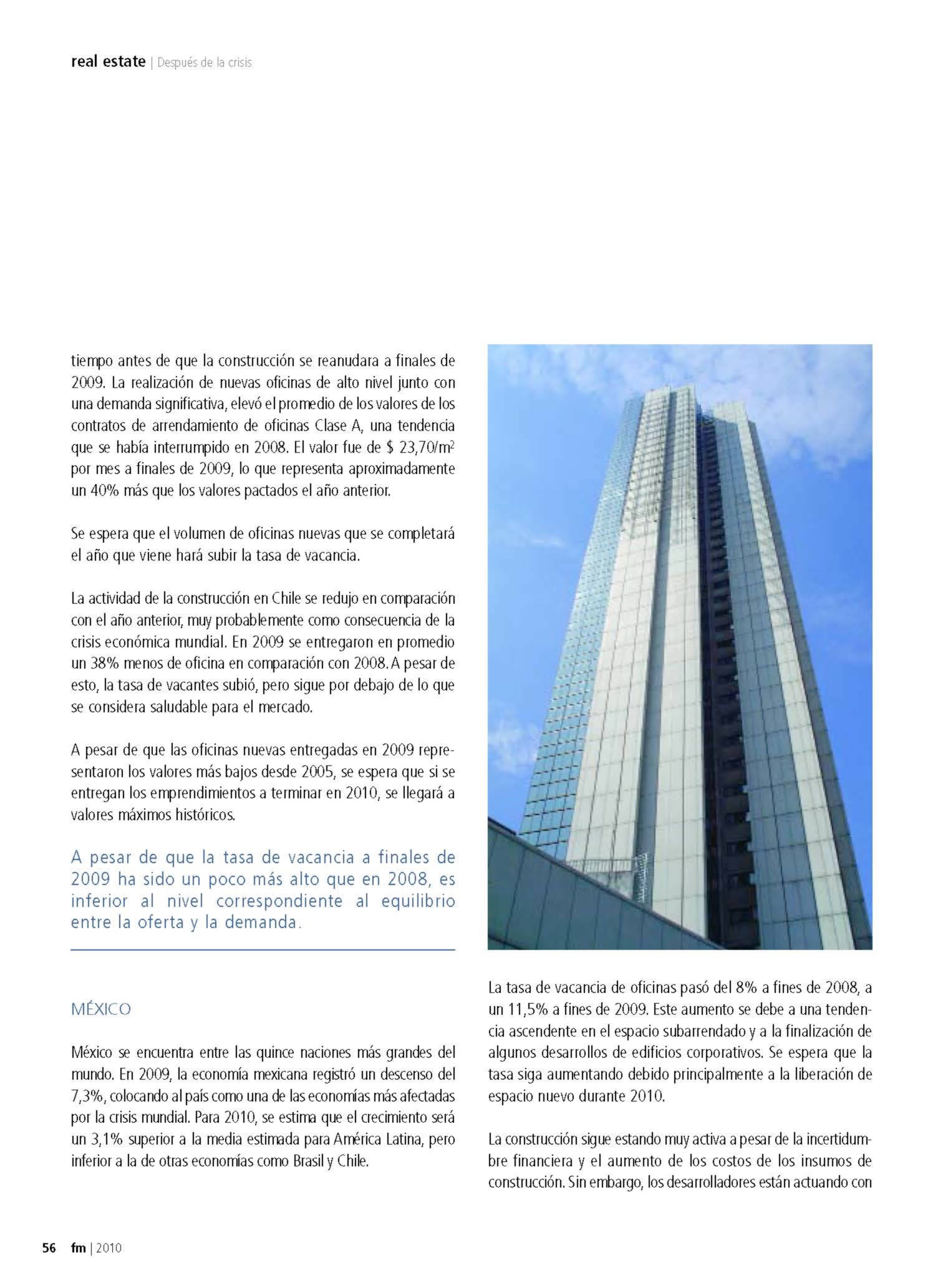 real estate | Después de la crisis

tiempo antes de que la construcción se reanudara a finales de 2009. La realización de nuevas oficinas de alto nivel junto con una demanda significativa, elevó el promedio de los valores de los contratos de arrendamiento de oficinas Clase A, una tendencia que se había interrumpido en 2008. El valor fue de \$ 23,70/m$^2$ por mes a finales de 2009, lo que representa aproximadamente un 40% más que los valores pactados el año anterior.

Se espera que el volumen de oficinas nuevas que se completará el año que viene hará subir la tasa de vacancia.

La actividad de la construcción en Chile se redujo en comparación con el año anterior, muy probablemente como consecuencia de la crisis económica mundial. En 2009 se entregaron en promedio un 38% menos de oficina en comparación con 2008. A pesar de esto, la tasa de vacantes subió, pero sigue por debajo de lo que se considera saludable para el mercado.

A pesar de que las oficinas nuevas entregadas en 2009 representaron los valores más bajos desde 2005, se espera que si se entregan los emprendimientos a terminar en 2010, se llegará a valores máximos históricos.

A pesar de que la tasa de vacancia a finales de 2009 ha sido un poco más alto que en 2008, es inferior al nivel correspondiente al equilibrio entre la oferta y la demanda.

MÉXICO

México se encuentra entre las quince naciones más grandes del mundo. En 2009, la economía mexicana registró un descenso del 7,3%, colocando al país como una de las economías más afectadas por la crisis mundial. Para 2010, se estima que el crecimiento será un 3,1% superior a la media estimada para América Latina, pero inferior a la de otras economías como Brasil y Chile.

La tasa de vacancia de oficinas pasó del 8% a fines de 2008, a un 11,5% a fines de 2009. Este aumento se debe a una tendencia ascendente en el espacio subarrendado y a la finalización de algunos desarrollos de edificios corporativos. Se espera que la tasa siga aumentando debido principalmente a la liberación de espacio nuevo durante 2010.

La construcción sigue estando muy activa a pesar de la incertidumbre financiera y el aumento de los costos de los insumos de construcción. Sin embargo, los desarrolladores están actuando con

56 fm | 2010